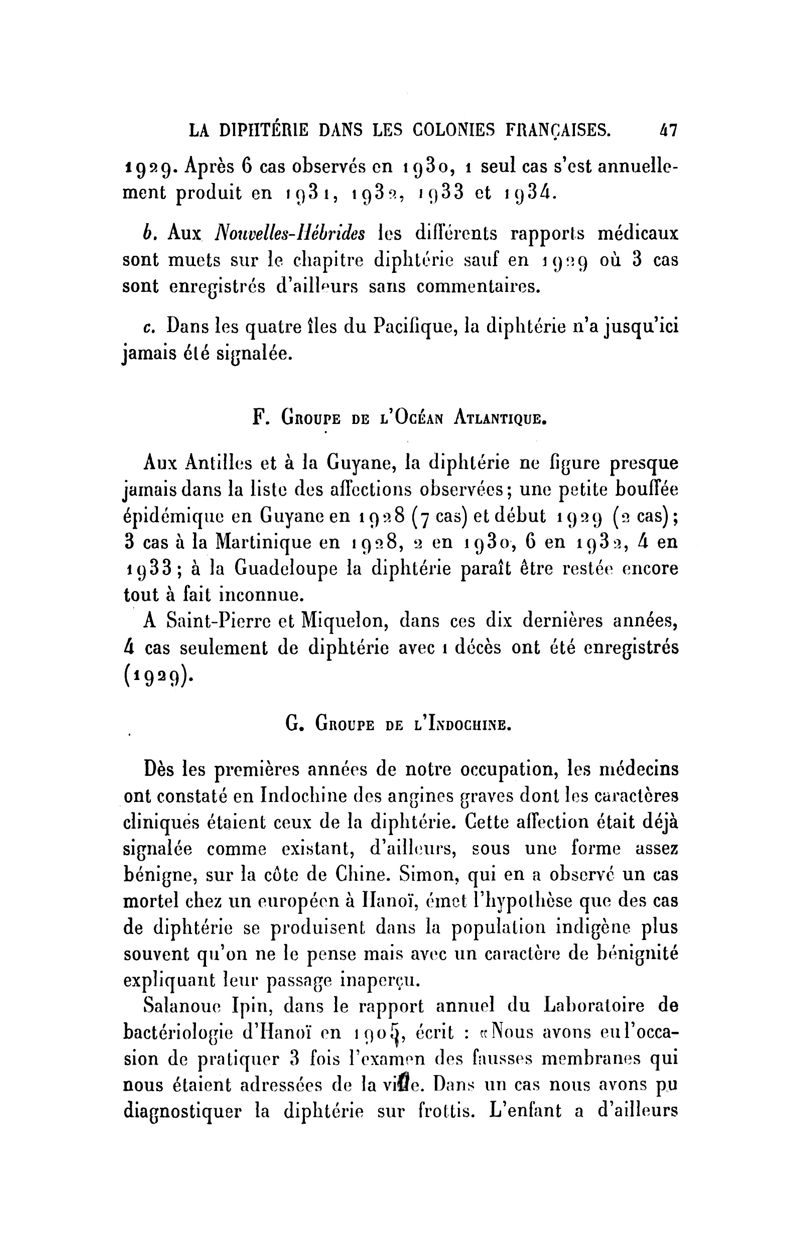 LA DIPHTÉRIE DANS LES COLONIES FRANÇAISES. 47

1929. Après 6 cas observés en 1930, 1 seul cas s'est annuellement produit en 1931, 1932, 1933 et 1934.

b. Aux Nouvelles-Hébrides les différents rapports médicaux sont muets sur le chapitre diphtérie sauf en 1929 où 3 cas sont enregistrés d'ailleurs sans commentaires.

c. Dans les quatre îles du Pacifique, la diphtérie n'a jusqu'ici jamais été signalée.

F. Groupe de l'Océan Atlantique.

Aux Antilles et à la Guyane, la diphtérie ne figure presque jamais dans la liste des affections observées; une petite bouffée épidémique en Guyane en 1928 (7 cas) et début 1929 (2 cas); 3 cas à la Martinique en 1928, 2 en 1930, 6 en 1932, 4 en 1933; à la Guadeloupe la diphtérie paraît être restée encore tout à fait inconnue.

A Saint-Pierre et Miquelon, dans ces dix dernières années, 4 cas seulement de diphtérie avec 1 décès ont été enregistrés (1929).

G. Groupe de l'Indochine.

Dès les premières années de notre occupation, les médecins ont constaté en Indochine des angines graves dont les caractères cliniques étaient ceux de la diphtérie. Cette affection était déjà signalée comme existant, d'ailleurs, sous une forme assez bénigne, sur la côte de Chine. Simon, qui en a observé un cas mortel chez un européen à Hanoï, émet l'hypothèse que des cas de diphtérie se produisent dans la population indigène plus souvent qu'on ne le pense mais avec un caractère de bénignité expliquant leur passage inaperçu.

Salanoue Ipin, dans le rapport annuel du Laboratoire de bactériologie d'Hanoï en 1905, écrit : «Nous avons eu l'occasion de pratiquer 3 fois l'examen des fausses membranes qui nous étaient adressées de la ville. Dans un cas nous avons pu diagnostiquer la diphtérie sur frottis. L'enfant a d'ailleurs